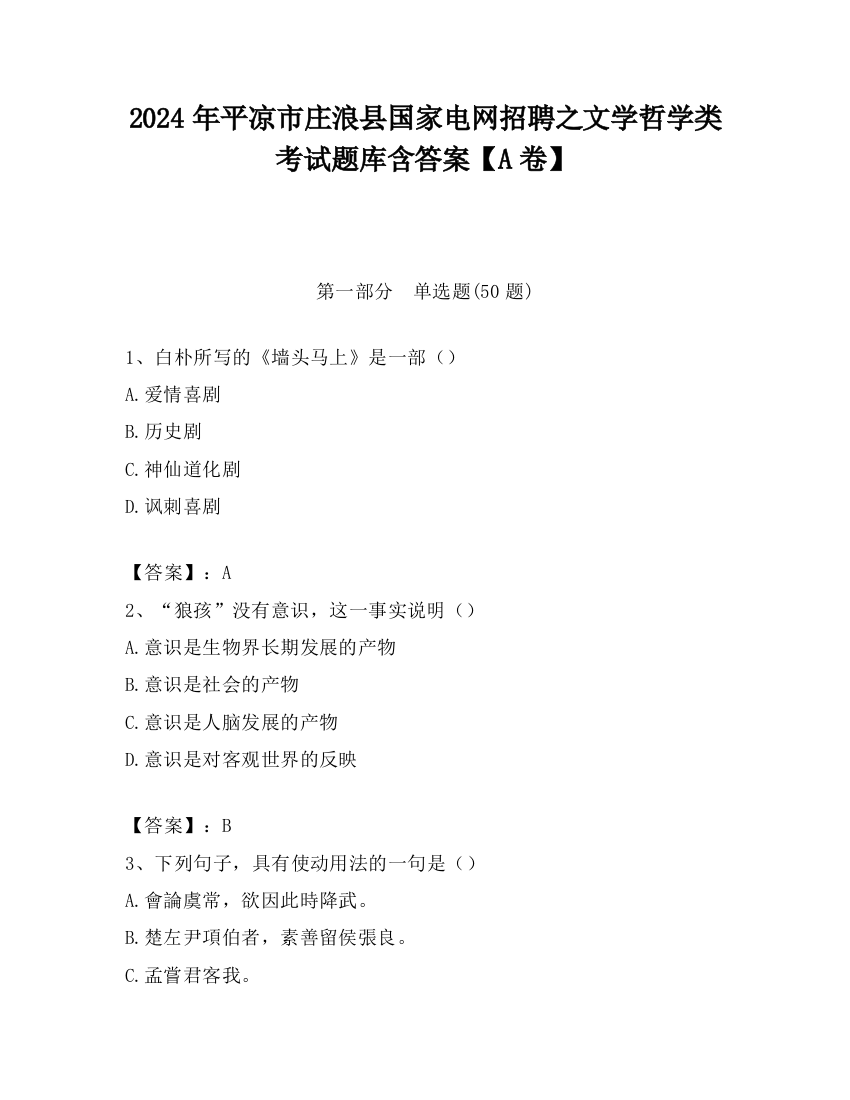 2024 年平凉市庄浪县国家电网招聘之文学哲学类考试题库含答案【A 卷】

第一部分　单选题(50 题)

1、白朴所写的《墙头马上》是一部（）
A.爱情喜剧
B.历史剧
C.神仙道化剧
D.讽刺喜剧

【答案】：A
2、“狼孩”没有意识，这一事实说明（）
A.意识是生物界长期发展的产物
B.意识是社会的产物
C.意识是人脑发展的产物
D.意识是对客观世界的反映

【答案】：B
3、下列句子，具有使动用法的一句是（）
A.會論虞常，欲因此時降武。
B.楚左尹項伯者，素善留侯張良。
C.孟嘗君客我。